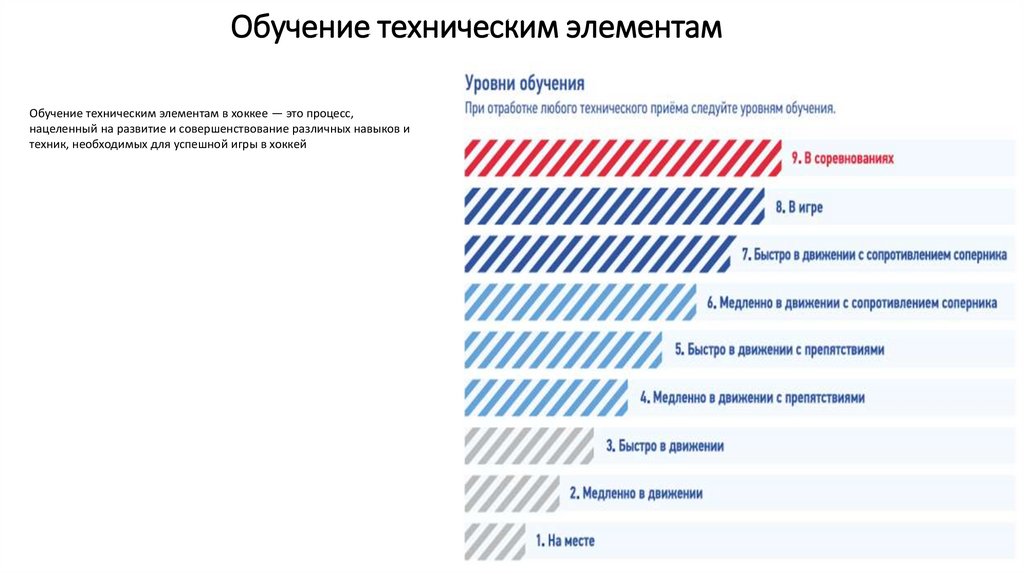 Обучение техническим элементам

Обучение техническим элементам в хоккее — это процесс, нацеленный на развитие и совершенствование различных навыков и техник, необходимых для успешной игры в хоккей

Уровни обучения

При отработке любого технического приёма следуйте уровням обучения.

9. В соревнованиях

8. В игре

7. Быстро в движении с сопротивлением соперника

6. Медленно в движении с сопротивлением соперника

5. Быстро в движении с препятствиями

4. Медленно в движении с препятствиями

3. Быстро в движении

2. Медленно в движении

1. На месте